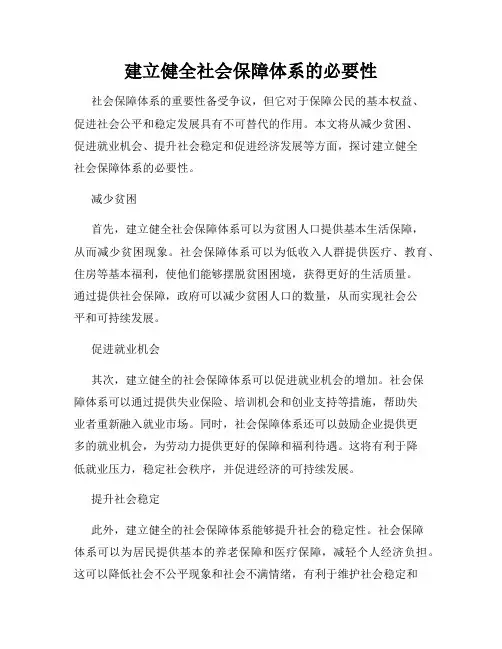 建立健全社会保障体系的必要性

社会保障体系的重要性备受争议，但它对于保障公民的基本权益、促进社会公平和稳定发展具有不可替代的作用。本文将从减少贫困、促进就业机会、提升社会稳定和促进经济发展等方面，探讨建立健全社会保障体系的必要性。

减少贫困

首先，建立健全社会保障体系可以为贫困人口提供基本生活保障，从而减少贫困现象。社会保障体系可以为低收入人群提供医疗、教育、住房等基本福利，使他们能够摆脱贫困困境，获得更好的生活质量。通过提供社会保障，政府可以减少贫困人口的数量，从而实现社会公平和可持续发展。

促进就业机会

其次，建立健全的社会保障体系可以促进就业机会的增加。社会保障体系可以通过提供失业保险、培训机会和创业支持等措施，帮助失业者重新融入就业市场。同时，社会保障体系还可以鼓励企业提供更多的就业机会，为劳动力提供更好的保障和福利待遇。这将有利于降低就业压力，稳定社会秩序，并促进经济的可持续发展。

提升社会稳定

此外，建立健全的社会保障体系能够提升社会的稳定性。社会保障体系可以为居民提供基本的养老保障和医疗保障，减轻个人经济负担。这可以降低社会不公平现象和社会不满情绪，有利于维护社会稳定和